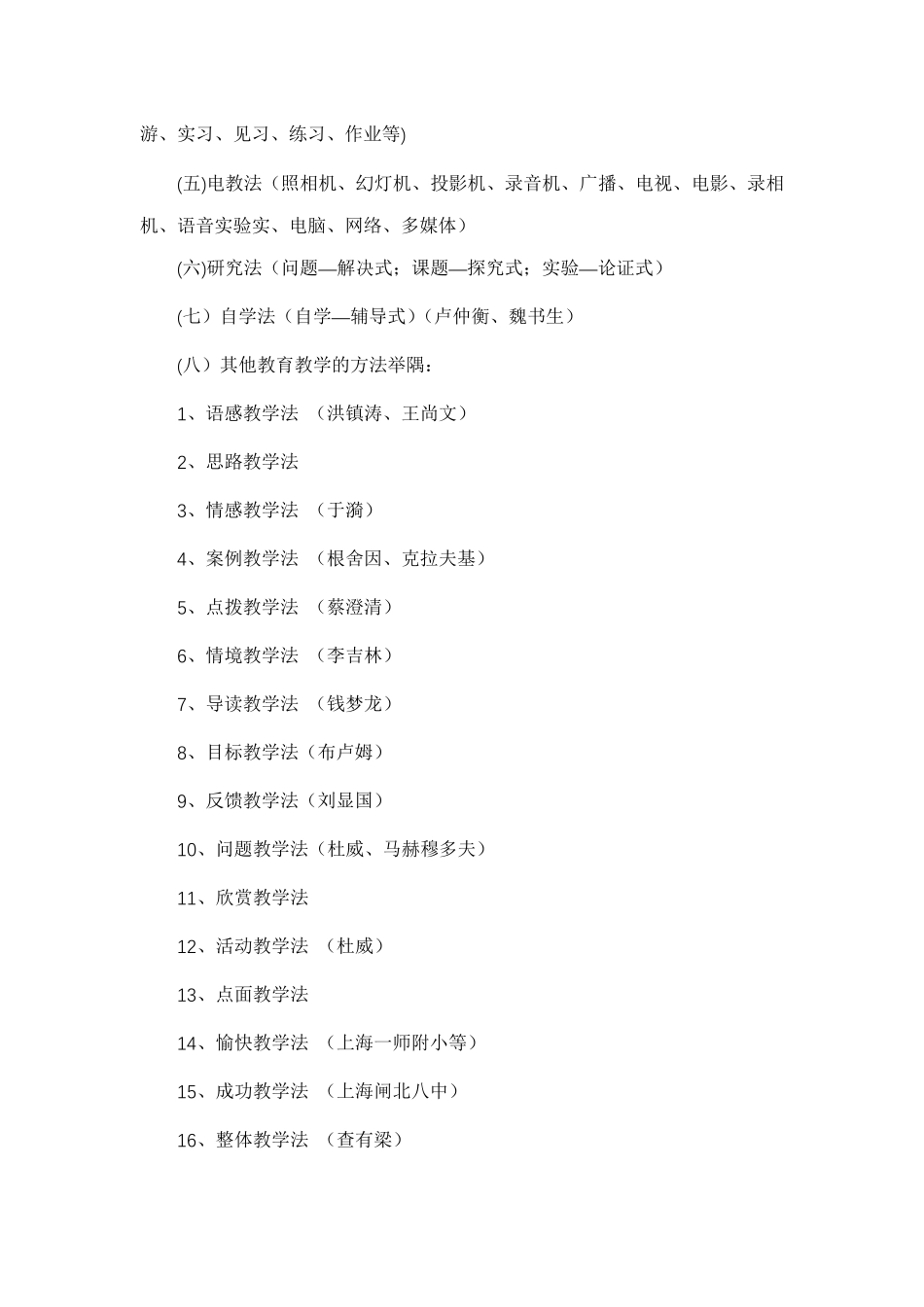 游、实习、见习、练习、作业等)

(五)电教法（照相机、幻灯机、投影机、录音机、广播、电视、电影、录相机、语音实验实、电脑、网络、多媒体）

(六)研究法（问题—解决式；课题—探究式；实验—论证式）

(七）自学法（自学—辅导式）(卢仲衡、魏书生）

(八）其他教育教学的方法举隅：

1、语感教学法 （洪镇涛、王尚文）

2、思路教学法

3、情感教学法 （于漪）

4、案例教学法 （根舍因、克拉夫基）

5、点拨教学法 （蔡澄清）

6、情境教学法 （李吉林）

7、导读教学法 （钱梦龙）

8、目标教学法（布卢姆）

9、反馈教学法（刘显国）

10、问题教学法（杜威、马赫穆多夫）

11、欣赏教学法

12、活动教学法 （杜威）

13、点面教学法

14、愉快教学法 （上海一师附小等）

15、成功教学法 （上海闸北八中）

16、整体教学法 （查有梁）